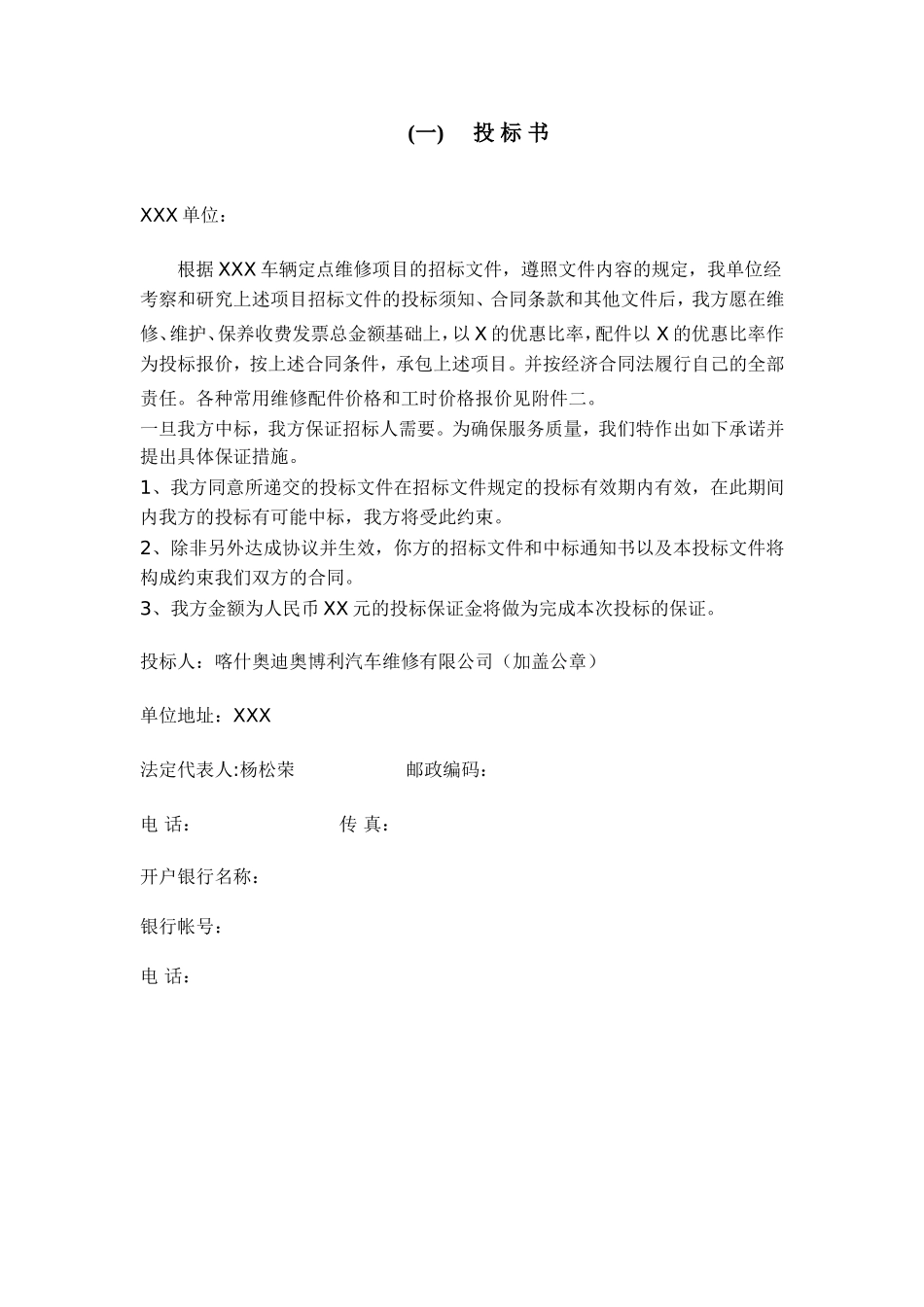 (一)　投标书

XXX 单位：

根据 XXX 车辆定点维修项目的招标文件，遵照文件内容的规定，我单位经考察和研究上述项目招标文件的投标须知、合同条款和其他文件后，我方愿在维修、维护、保养收费发票总金额基础上，以 X 的优惠比率，配件以 X 的优惠比率作为投标报价，按上述合同条件，承包上述项目。并按经济合同法履行自己的全部责任。各种常用维修配件价格和工时价格报价见附件二。

一旦我方中标，我方保证招标人需要。为确保服务质量，我们特作出如下承诺并提出具体保证措施。

1、我方同意所递交的投标文件在招标文件规定的投标有效期内有效，在此期间内我方的投标有可能中标，我方将受此约束。

2、除非另外达成协议并生效，你方的招标文件和中标通知书以及本投标文件将构成约束我们双方的合同。

3、我方金额为人民币 XX 元的投标保证金将做为完成本次投标的保证。

投标人：喀什奥迪奥博利汽车维修有限公司（加盖公章）

单位地址：XXX

法定代表人:杨松荣　　　　邮政编码：

电 话：　　　　传 真：

开户银行名称：

银行帐号：

电 话：